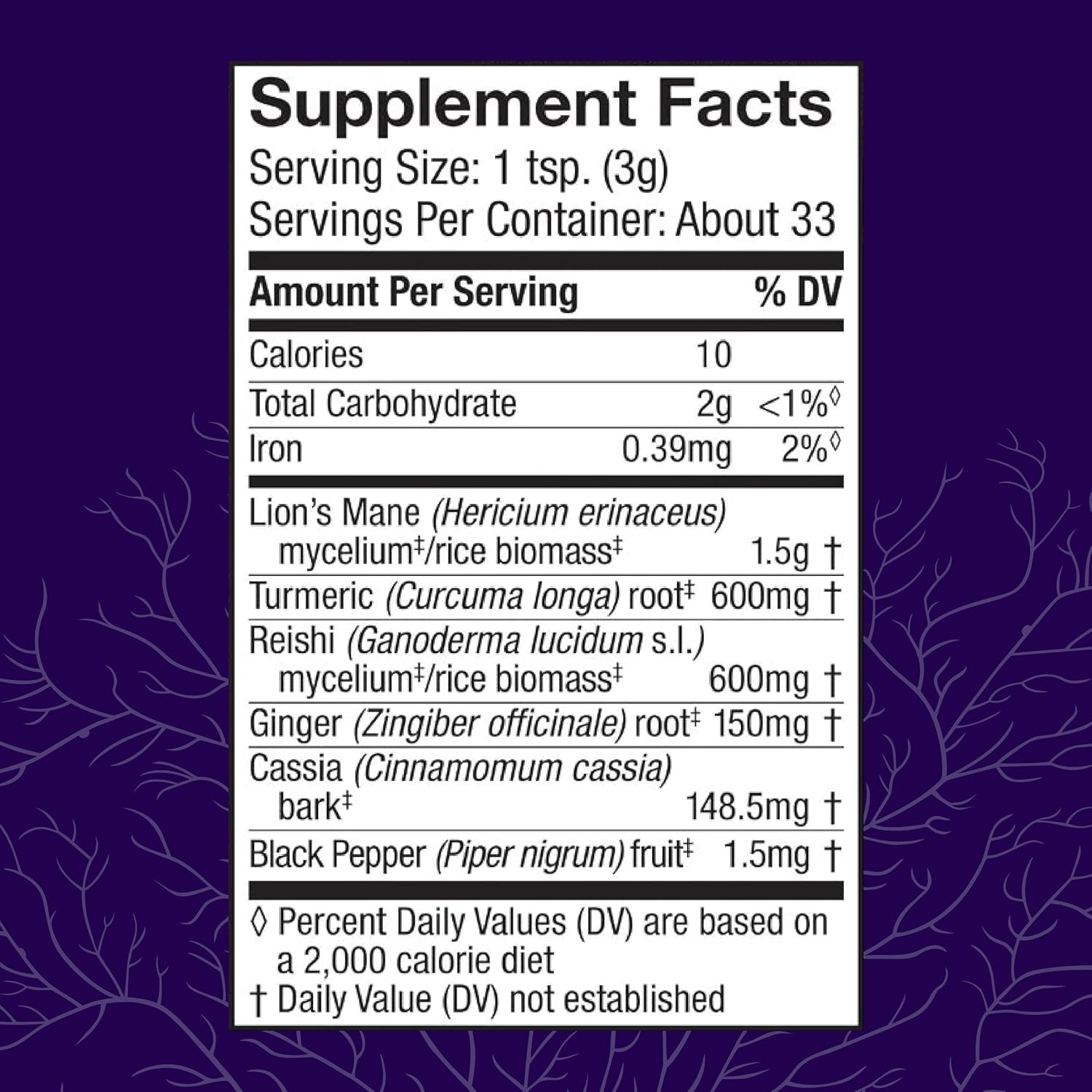 Supplement Facts
Serving Size: 1 tsp. (3g)
Servings Per Container: About 33

| Amount Per Serving | | % DV |
|---|---|---|
| Calories | 10 | |
| Total Carbohydrate | 2g | <1%◊ |
| Iron | 0.39mg | 2%◊ |
| Lion's Mane (Hericium erinaceus) mycelium‡/rice biomass‡ | 1.5g | † |
| Turmeric (Curcuma longa) root‡ | 600mg | † |
| Reishi (Ganoderma lucidum s.l.) mycelium‡/rice biomass‡ | 600mg | † |
| Ginger (Zingiber officinale) root‡ | 150mg | † |
| Cassia (Cinnamomum cassia) bark‡ | 148.5mg | † |
| Black Pepper (Piper nigrum) fruit‡ | 1.5mg | † |

◊ Percent Daily Values (DV) are based on a 2,000 calorie diet
† Daily Value (DV) not established